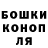 БОШКИ
КОНОП
ЛЯ